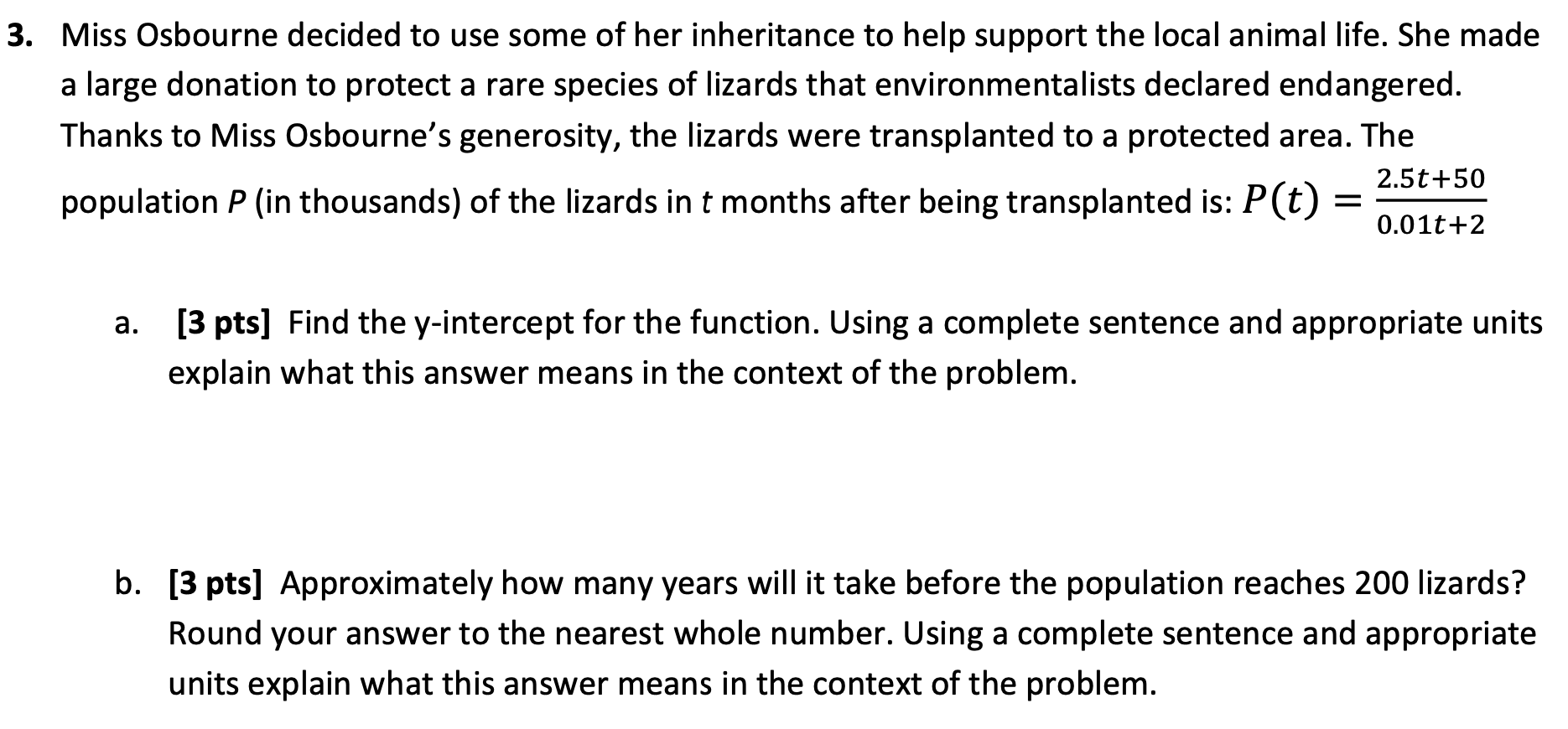 3. Miss Osbourne decided to use some of her inheritance to help support the local animal life. She made a large donation to protect a rare species of lizards that environmentalists declared endangered. Thanks to Miss Osbourne's generosity, the lizards were transplanted to a protected area. The population P (in thousands) of the lizards in t months after being transplanted is: $P(t) = \frac{2.5t+50}{0.01t+2}$

a. [3 pts] Find the y-intercept for the function. Using a complete sentence and appropriate units explain what this answer means in the context of the problem.

b. [3 pts] Approximately how many years will it take before the population reaches 200 lizards? Round your answer to the nearest whole number. Using a complete sentence and appropriate units explain what this answer means in the context of the problem.